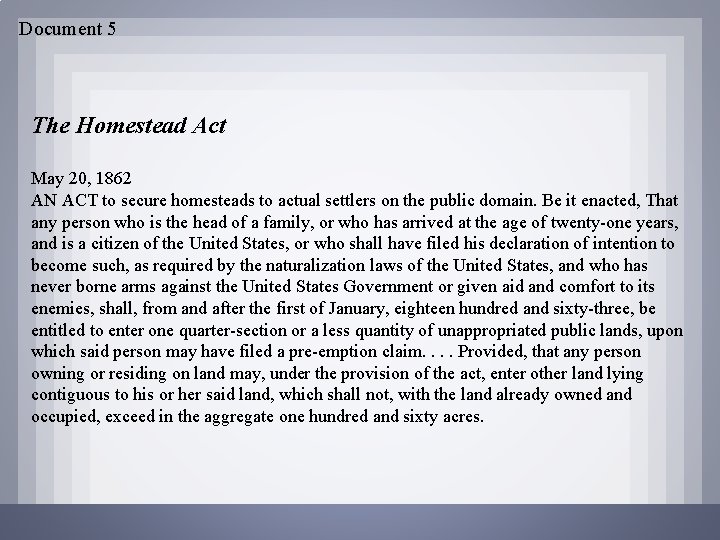 Document 5

The Homestead Act

May 20, 1862
AN ACT to secure homesteads to actual settlers on the public domain. Be it enacted, That any person who is the head of a family, or who has arrived at the age of twenty-one years, and is a citizen of the United States, or who shall have filed his declaration of intention to become such, as required by the naturalization laws of the United States, and who has never borne arms against the United States Government or given aid and comfort to its enemies, shall, from and after the first of January, eighteen hundred and sixty-three, be entitled to enter one quarter-section or a less quantity of unappropriated public lands, upon which said person may have filed a pre-emption claim. . . . Provided, that any person owning or residing on land may, under the provision of the act, enter other land lying contiguous to his or her said land, which shall not, with the land already owned and occupied, exceed in the aggregate one hundred and sixty acres.